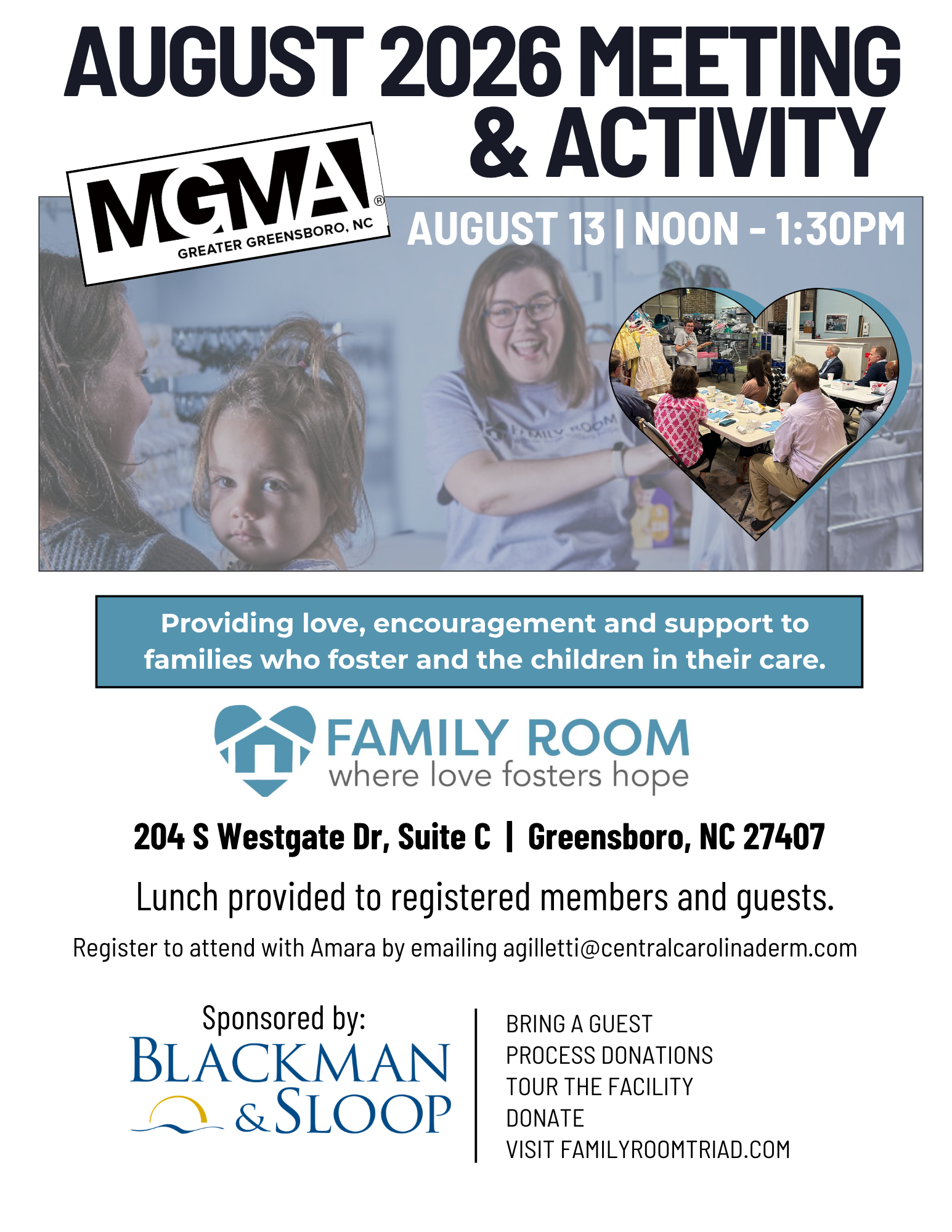 AUGUST 2026 MEETING & ACTIVITY

MGMA®
GREATER GREENSBORO, NC

AUGUST 13 | NOON - 1:30PM

FAMILY ROOM

Providing love, encouragement and support to families who foster and the children in their care.

FAMILY ROOM
where love fosters hope

204 S Westgate Dr, Suite C | Greensboro, NC 27407

Lunch provided to registered members and guests.

Register to attend with Amara by emailing agilletti@centralcarolinaderm.com

Sponsored by:
BLACKMAN & SLOOP

BRING A GUEST
PROCESS DONATIONS
TOUR THE FACILITY
DONATE
VISIT FAMILYROOMTRIAD.COM